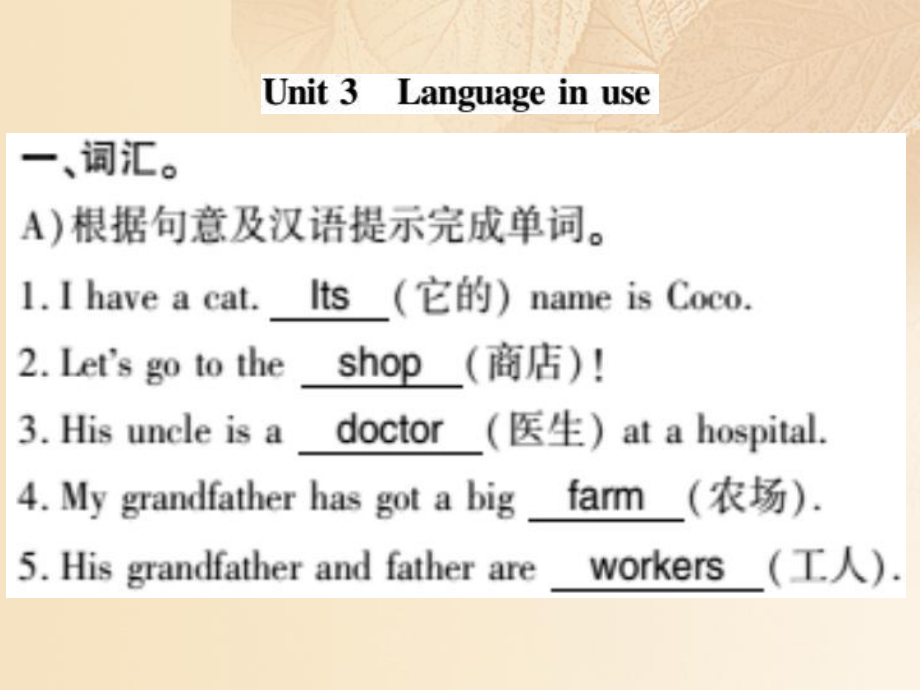 Unit 3 Language in use

一、词汇。

A)根据句意及汉语提示完成单词。

1. I have a cat. Its (它的) name is Coco.

2. Let's go to the shop (商店)!

3. His uncle is a doctor (医生) at a hospital.

4. My grandfather has got a big farm (农场).

5. His grandfather and father are workers (工人).